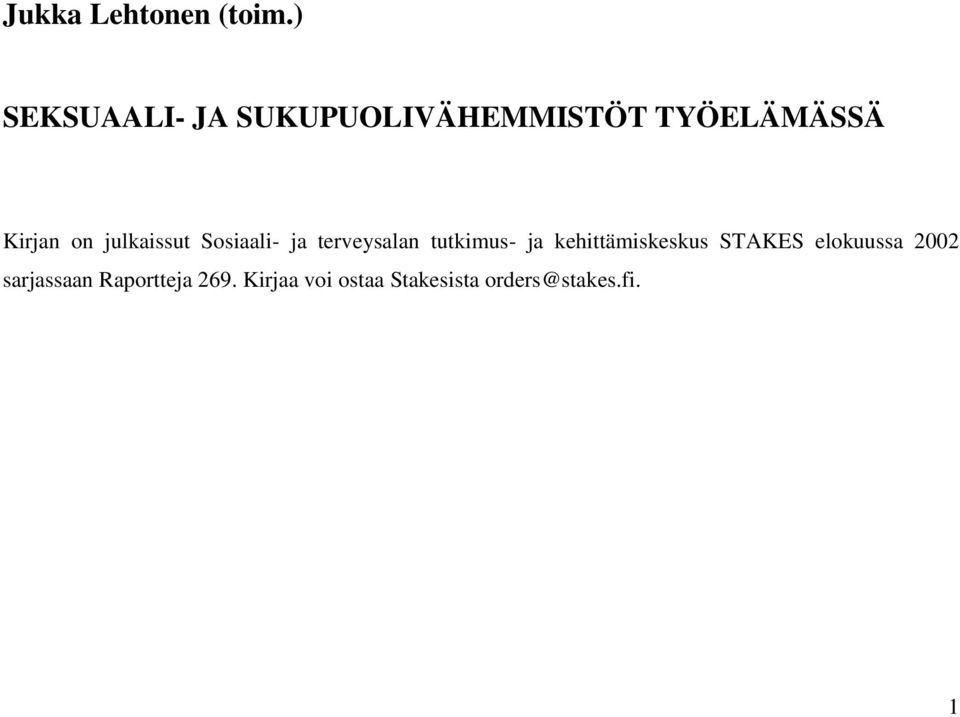 Jukka Lehtonen (toim.)

SEKSUAALI- JA SUKUPUOLIVÄHEMMISTÖT TYÖELÄMÄSSÄ

Kirjan on julkaissut Sosiaali- ja terveysalan tutkimus- ja kehittämiskeskus STAKES elokuussa 2002 sarjassaan Raportteja 269. Kirjaa voi ostaa Stakesista orders@stakes.fi.

1